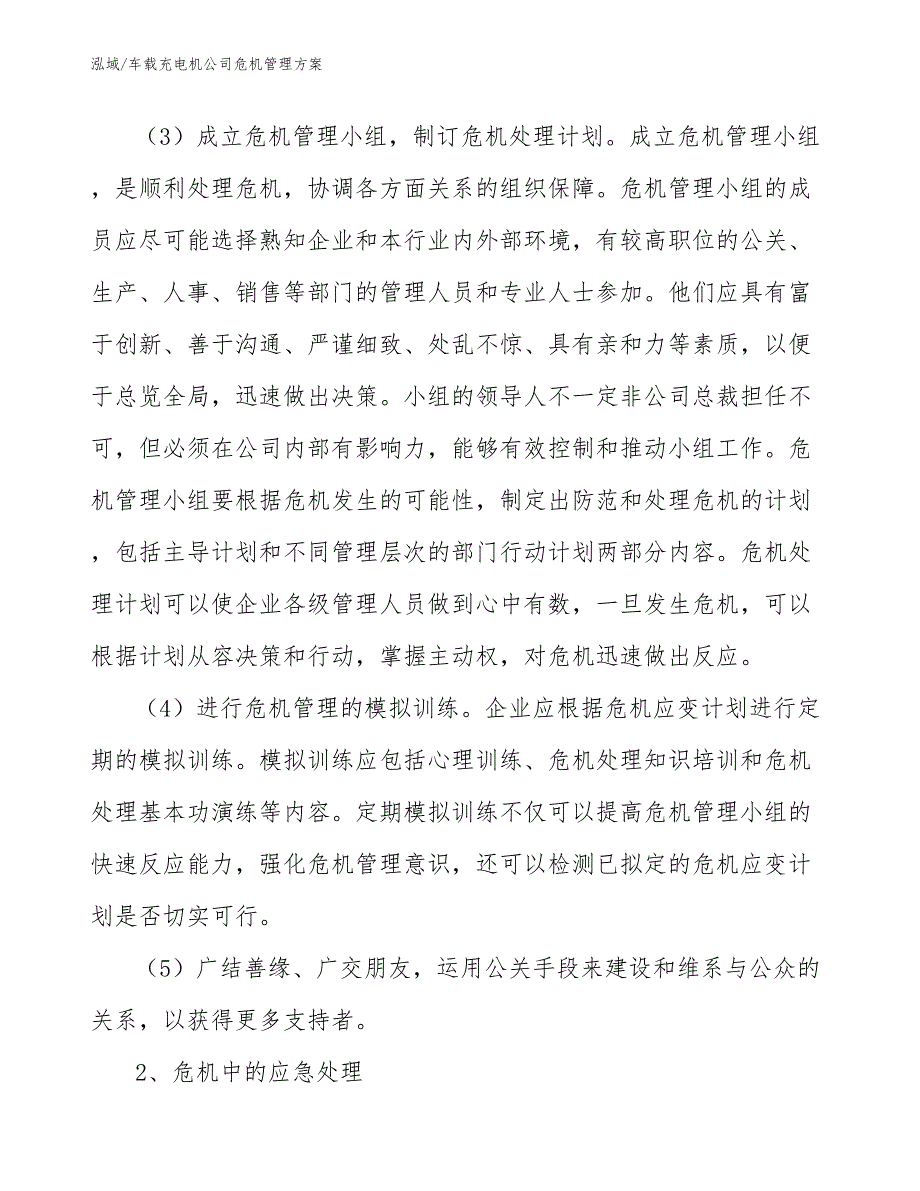 泓域/车载充电机公司危机管理方案

（3）成立危机管理小组，制订危机处理计划。成立危机管理小组，是顺利处理危机，协调各方面关系的组织保障。危机管理小组的成员应尽可能选择熟知企业和本行业内外部环境，有较高职位的公关、生产、人事、销售等部门的管理人员和专业人士参加。他们应具有富于创新、善于沟通、严谨细致、处乱不惊、具有亲和力等素质，以便于总览全局，迅速做出决策。小组的领导人不一定非公司总裁担任不可，但必须在公司内部有影响力，能够有效控制和推动小组工作。危机管理小组要根据危机发生的可能性，制定出防范和处理危机的计划，包括主导计划和不同管理层次的部门行动计划两部分内容。危机处理计划可以使企业各级管理人员做到心中有数，一旦发生危机，可以根据计划从容决策和行动，掌握主动权，对危机迅速做出反应。

（4）进行危机管理的模拟训练。企业应根据危机应变计划进行定期的模拟训练。模拟训练应包括心理训练、危机处理知识培训和危机处理基本功演练等内容。定期模拟训练不仅可以提高危机管理小组的快速反应能力，强化危机管理意识，还可以检测已拟定的危机应变计划是否切实可行。

（5）广结善缘、广交朋友，运用公关手段来建设和维系与公众的关系，以获得更多支持者。

2、危机中的应急处理